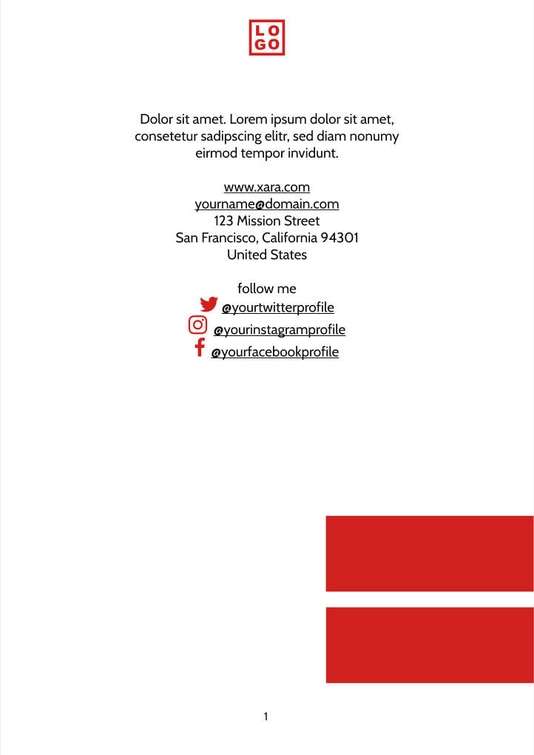 LO
GO

Dolor sit amet. Lorem ipsum dolor sit amet, consetetur sadipscing elitr, sed diam nonumy eirmod tempor invidunt.

www.xara.com
yourname@domain.com
123 Mission Street
San Francisco, California 94301
United States

follow me
@yourtwitterprofile
@yourinstagramprofile
@yourfacebookprofile

1